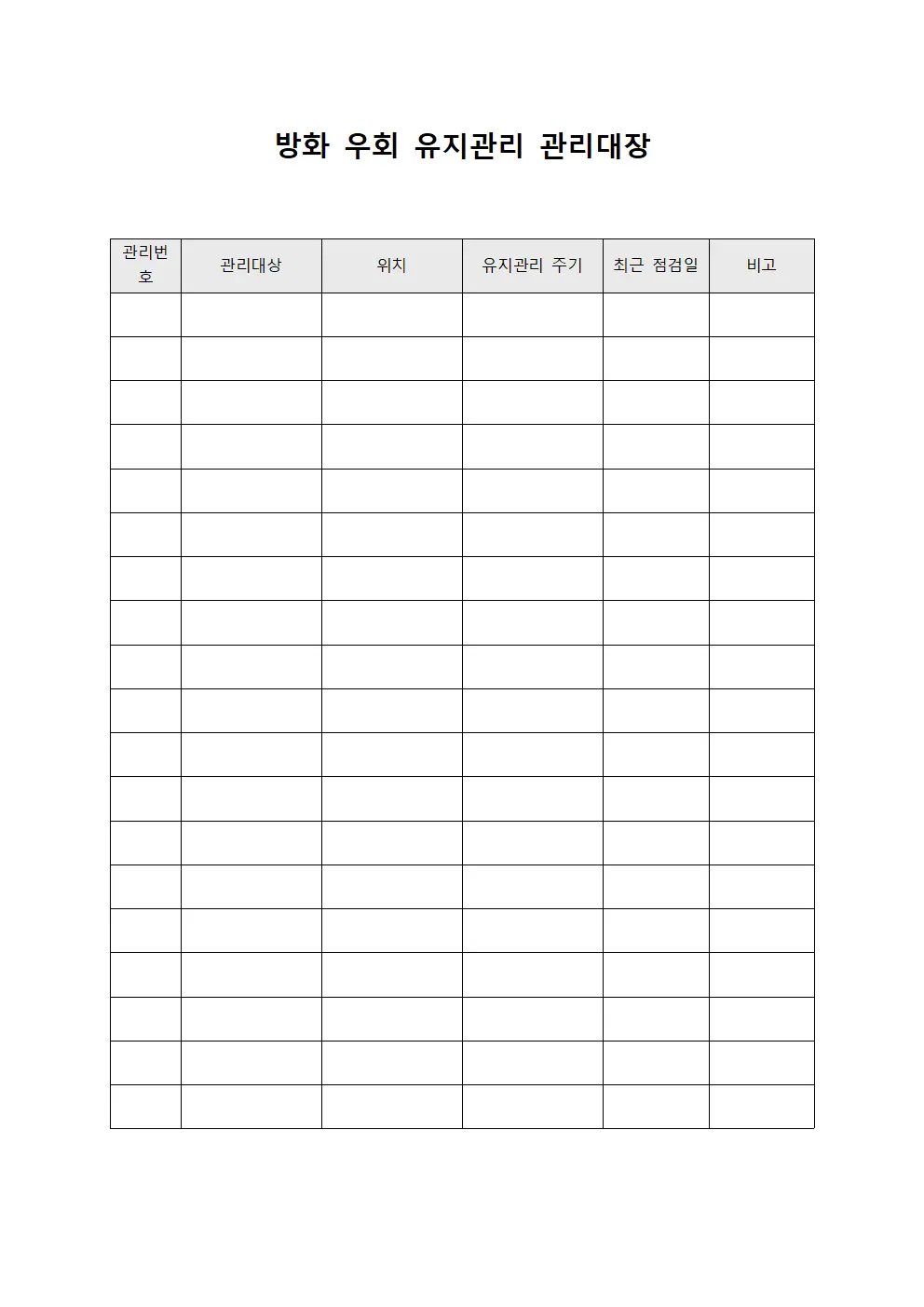 방화 우회 유지관리 관리대장

| 관리번호 | 관리대상 | 위치 | 유지관리 주기 | 최근 점검일 | 비고 |
|---|---|---|---|---|---|
| | | | | | |
| | | | | | |
| | | | | | |
| | | | | | |
| | | | | | |
| | | | | | |
| | | | | | |
| | | | | | |
| | | | | | |
| | | | | | |
| | | | | | |
| | | | | | |
| | | | | | |
| | | | | | |
| | | | | | |
| | | | | | |
| | | | | | |
| | | | | | |
| | | | | | |